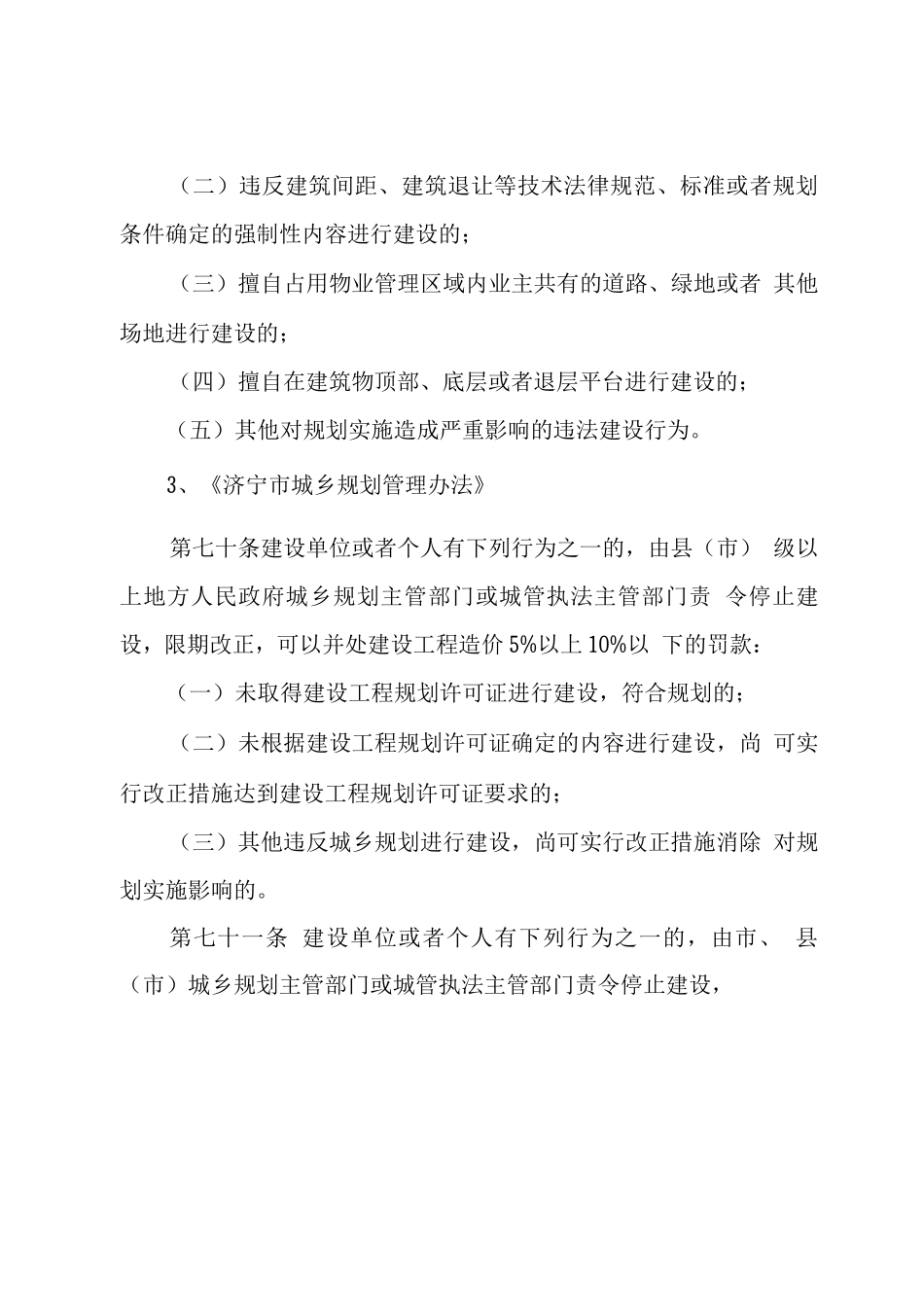 （二）违反建筑间距、建筑退让等技术法律规范、标准或者规划条件确定的强制性内容进行建设的；

（三）擅自占用物业管理区域内业主共有的道路、绿地或者 其他场地进行建设的；

（四）擅自在建筑物顶部、底层或者退层平台进行建设的；

（五）其他对规划实施造成严重影响的违法建设行为。

3、《济宁市城乡规划管理办法》

第七十条建设单位或者个人有下列行为之一的，由县（市） 级以上地方人民政府城乡规划主管部门或城管执法主管部门责 令停止建设，限期改正，可以并处建设工程造价5%以上10%以 下的罚款：

（一）未取得建设工程规划许可证进行建设，符合规划的；

（二）未根据建设工程规划许可证确定的内容进行建设，尚 可实行改正措施达到建设工程规划许可证要求的；

（三）其他违反城乡规划进行建设，尚可实行改正措施消除 对规划实施影响的。

第七十一条 建设单位或者个人有下列行为之一的，由市、 县（市）城乡规划主管部门或城管执法主管部门责令停止建设，